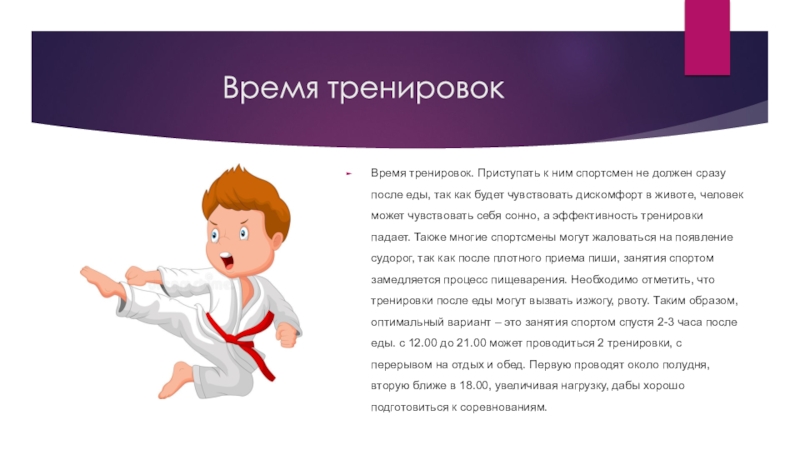 Время тренировок

► Время тренировок. Приступать к ним спортсмен не должен сразу после еды, так как будет чувствовать дискомфорт в животе, человек может чувствовать себя сонно, а эффективность тренировки падает. Также многие спортсмены могут жаловаться на появление судорог, так как после плотного приема пиши, занятия спортом замедляется процесс пищеварения. Необходимо отметить, что тренировки после еды могут вызвать изжогу, рвоту. Таким образом, оптимальный вариант – это занятия спортом спустя 2-3 часа после еды. с 12.00 до 21.00 может проводиться 2 тренировки, с перерывом на отдых и обед. Первую проводят около полудня, вторую ближе в 18.00, увеличивая нагрузку, дабы хорошо подготовиться к соревнованиям.